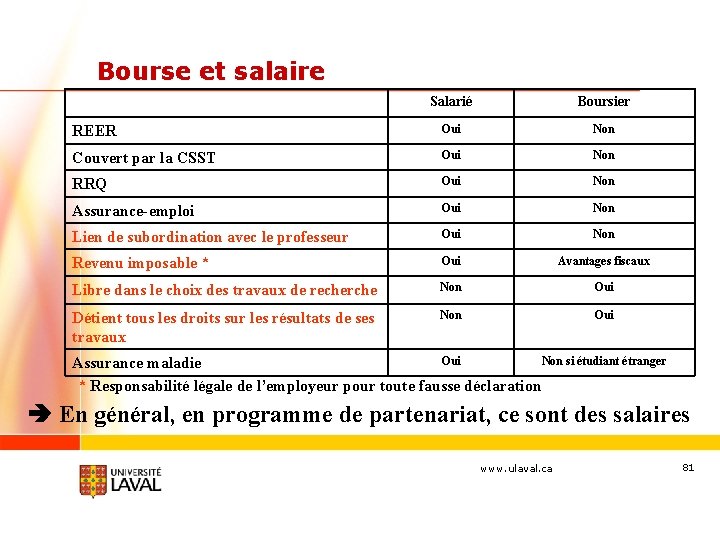 Bourse et salaire

| | Salarié | Boursier |
|---|---|---|
| REER | Oui | Non |
| Couvert par la CSST | Oui | Non |
| RRQ | Oui | Non |
| Assurance-emploi | Oui | Non |
| Lien de subordination avec le professeur | Oui | Non |
| Revenu imposable * | Oui | Avantages fiscaux |
| Libre dans le choix des travaux de recherche | Non | Oui |
| Détient tous les droits sur les résultats de ses travaux | Non | Oui |
| Assurance maladie | Oui | Non si étudiant étranger |

* Responsabilité légale de l'employeur pour toute fausse déclaration

➔ En général, en programme de partenariat, ce sont des salaires

UNIVERSITÉ LAVAL

www.ulaval.ca

81